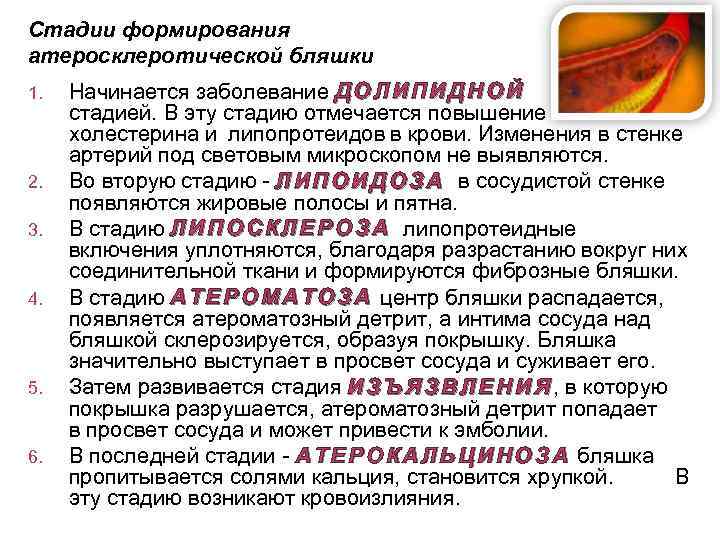 Стадии формирования атеросклеротической бляшки

1. Начинается заболевание ДОЛИПИДНОЙ стадией. В эту стадию отмечается повышение холестерина и липопротеидов в крови. Изменения в стенке артерий под световым микроскопом не выявляются.
2. Во вторую стадию - ЛИПОИДОЗА в сосудистой стенке появляются жировые полосы и пятна.
3. В стадию ЛИПОСКЛЕРОЗА липопротеидные включения уплотняются, благодаря разрастанию вокруг них соединительной ткани и формируются фиброзные бляшки.
4. В стадию АТЕРОМАТОЗА центр бляшки распадается, появляется атероматозный детрит, а интима сосуда над бляшкой склерозируется, образуя покрышку. Бляшка значительно выступает в просвет сосуда и суживает его.
5. Затем развивается стадия ИЗЪЯЗВЛЕНИЯ, в которую покрышка разрушается, атероматозный детрит попадает в просвет сосуда и может привести к эмболии.
6. В последней стадии - АТЕРОКАЛЬЦИНОЗА бляшка пропитывается солями кальция, становится хрупкой. В эту стадию возникают кровоизлияния.